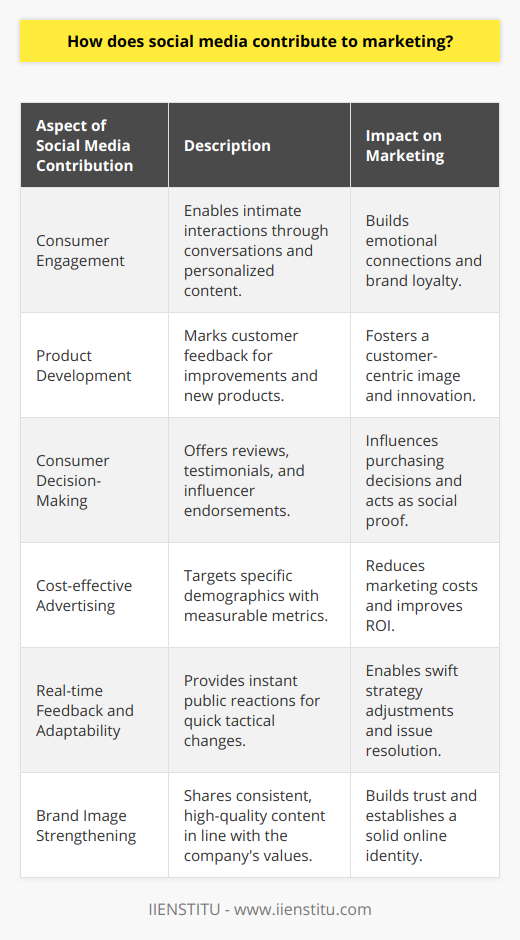 How does social media contribute to marketing?

| Aspect of Social Media Contribution | Description | Impact on Marketing |
|---|---|---|
| Consumer Engagement | Enables intimate interactions through conversations and personalized content. | Builds emotional connections and brand loyalty. |
| Product Development | Marks customer feedback for improvements and new products. | Fosters a customer-centric image and innovation. |
| Consumer Decision-Making | Offers reviews, testimonials, and influencer endorsements. | Influences purchasing decisions and acts as social proof. |
| Cost-effective Advertising | Targets specific demographics with measurable metrics. | Reduces marketing costs and improves ROI. |
| Real-time Feedback and Adaptability | Provides instant public reactions for quick tactical changes. | Enables swift strategy adjustments and issue resolution. |
| Brand Image Strengthening | Shares consistent, high-quality content in line with the company's values. | Builds trust and establishes a solid online identity. |

IIENSTITU - www.iienstitu.com